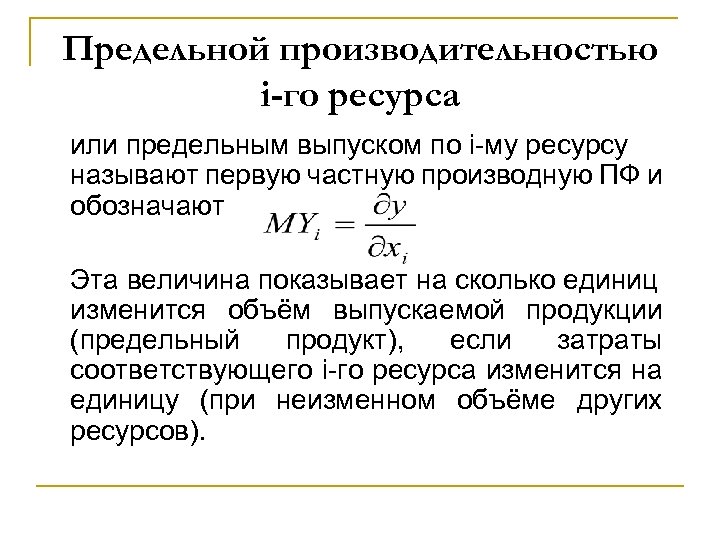 Предельной производительностью i-го ресурса

или предельным выпуском по i-му ресурсу называют первую частную производную ПФ и обозначают $MY_i = \frac{\partial y}{\partial x_i}$

Эта величина показывает на сколько единиц изменится объём выпускаемой продукции (предельный продукт), если затраты соответствующего i-го ресурса изменится на единицу (при неизменном объёме других ресурсов).